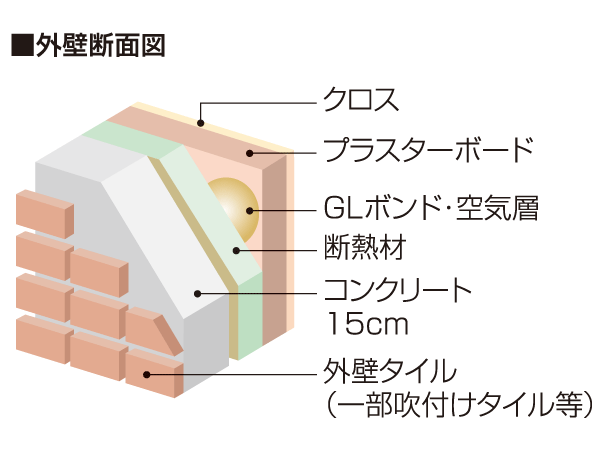 ■外壁断面図

クロス

プラスターボード

GLボンド・空気層

断熱材

コンクリート
15cm

外壁タイル
(一部吹付けタイル等)